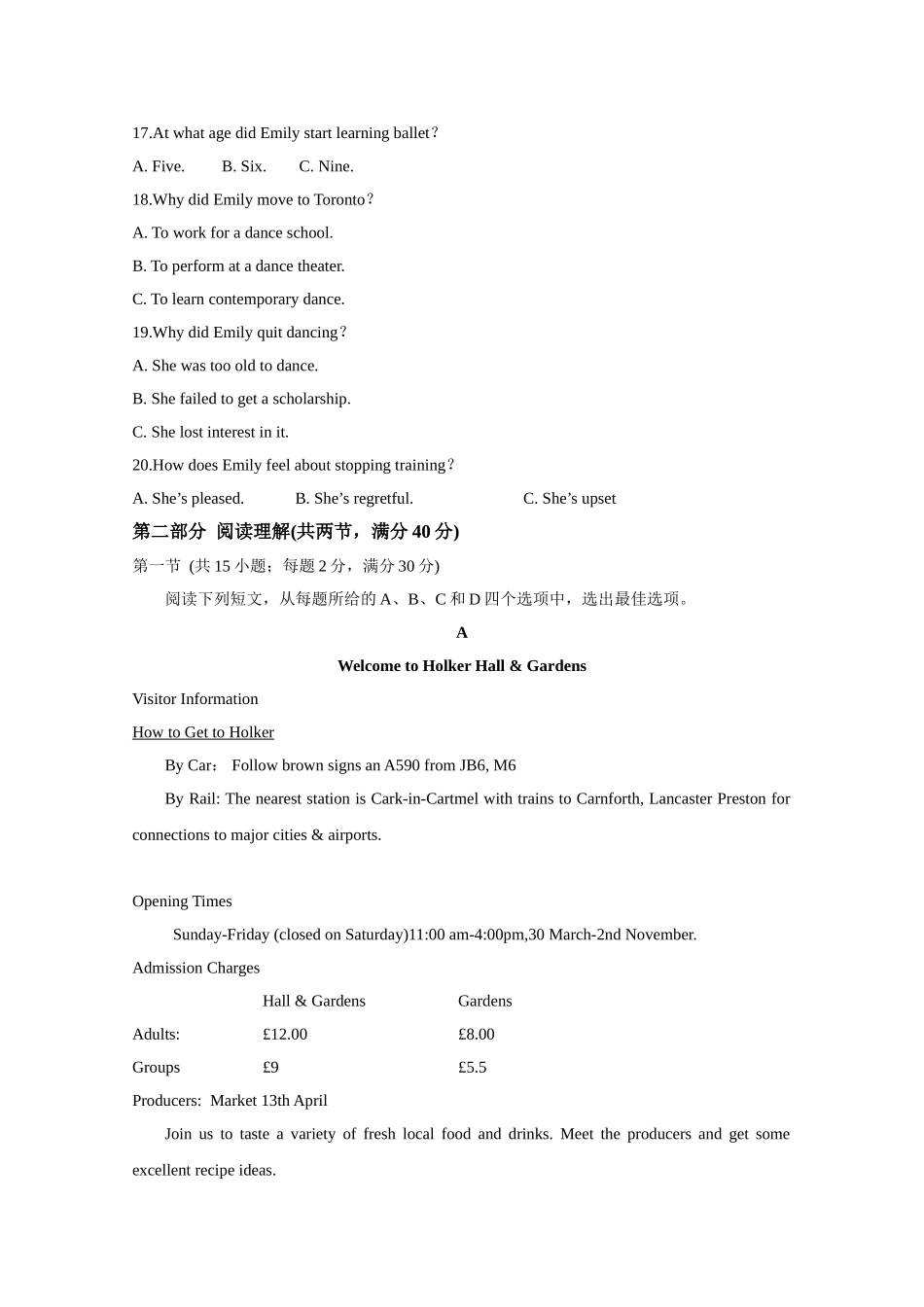 17.At what age did Emily start learning ballet？

A. Five. B. Six. C. Nine.

18.Why did Emily move to Toronto？

A. To work for a dance school.

B. To perform at a dance theater.

C. To learn contemporary dance.

19.Why did Emily quit dancing？

A. She was too old to dance.

B. She failed to get a scholarship.

C. She lost interest in it.

20.How does Emily feel about stopping training？

A. She's pleased. B. She's regretful. C. She's upset

第二部分 阅读理解(共两节，满分40分)

第一节 (共15小题；每题2分，满分30分)

阅读下列短文，从每题所给的A、B、C和D四个选项中，选出最佳选项。

A

Welcome to Holker Hall & Gardens

Visitor Information

How to Get to Holker

By Car： Follow brown signs an A590 from JB6, M6

By Rail: The nearest station is Cark-in-Cartmel with trains to Carnforth, Lancaster Preston for connections to major cities & airports.

Opening Times

Sunday-Friday (closed on Saturday)11:00 am-4:00pm,30 March-2nd November.

Admission Charges

|  | Hall & Gardens | Gardens |
|---|---|---|
| Adults: | £12.00 | £8.00 |
| Groups | £9 | £5.5 |

Producers: Market 13th April

Join us to taste a variety of fresh local food and drinks. Meet the producers and get some excellent recipe ideas.